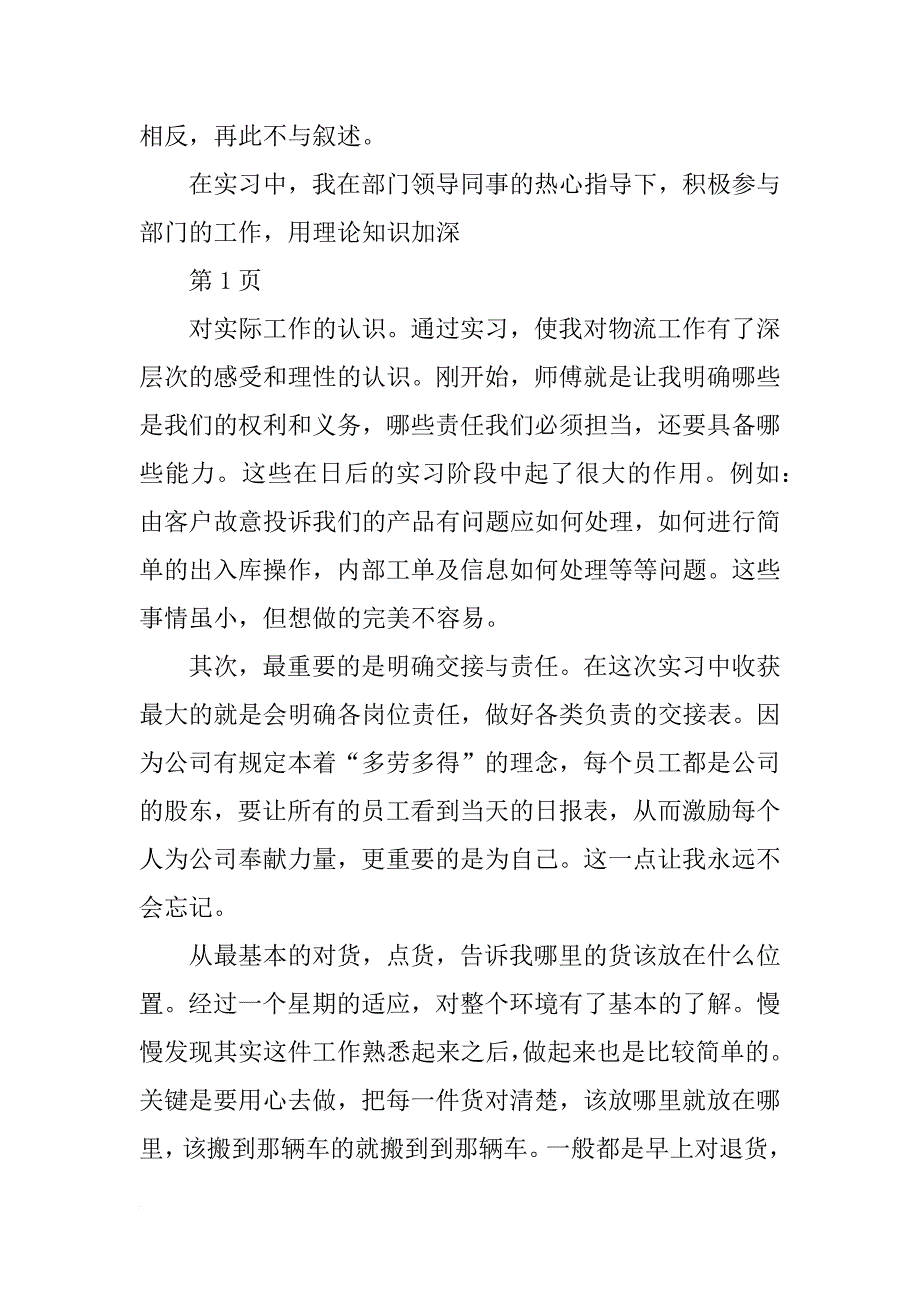 相反，再此不与叙述。

在实习中，我在部门领导同事的热心指导下，积极参与部门的工作，用理论知识加深

第 1 页

对实际工作的认识。通过实习，使我对物流工作有了深层次的感受和理性的认识。刚开始，师傅就是让我明确哪些是我们的权利和义务，哪些责任我们必须担当，还要具备哪些能力。这些在日后的实习阶段中起了很大的作用。例如：由客户故意投诉我们的产品有问题应如何处理，如何进行简单的出入库操作，内部工单及信息如何处理等等问题。这些事情虽小，但想做的完美不容易。

其次，最重要的是明确交接与责任。在这次实习中收获最大的就是会明确各岗位责任，做好各类负责的交接表。因为公司有规定本着“多劳多得”的理念，每个员工都是公司的股东，要让所有的员工看到当天的日报表，从而激励每个人为公司奉献力量，更重要的是为自己。这一点让我永远不会忘记。

从最基本的对货，点货，告诉我哪里的货该放在什么位置。经过一个星期的适应，对整个环境有了基本的了解。慢慢发现其实这件工作熟悉起来之后，做起来也是比较简单的。关键是要用心去做，把每一件货对清楚，该放哪里就放在哪里，该搬到那辆车的就搬到到那辆车。一般都是早上对退货，